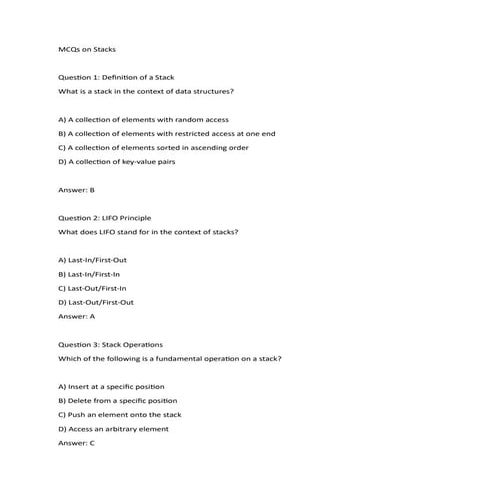 MCQs on Stacks

Question 1: Definition of a Stack
What is a stack in the context of data structures?

A) A collection of elements with random access
B) A collection of elements with restricted access at one end
C) A collection of elements sorted in ascending order
D) A collection of key-value pairs

Answer: B

Question 2: LIFO Principle
What does LIFO stand for in the context of stacks?

A) Last-In/First-Out
B) Last-In/First-In
C) Last-Out/First-In
D) Last-Out/First-Out
Answer: A

Question 3: Stack Operations
Which of the following is a fundamental operation on a stack?

A) Insert at a specific position
B) Delete from a specific position
C) Push an element onto the stack
D) Access an arbitrary element
Answer: C